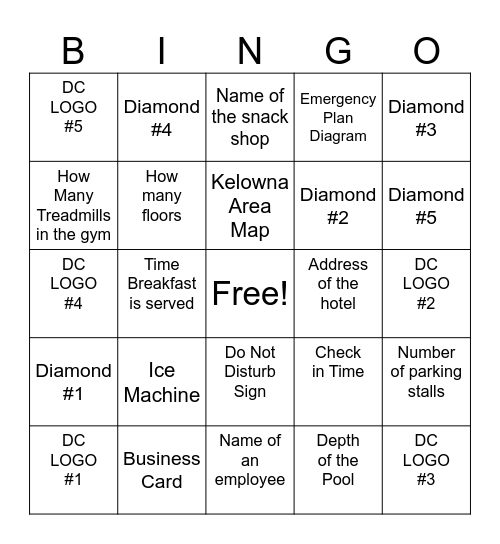 | B | I | N | G | O |
|---|---|---|---|---|
| DC LOGO #5 | Diamond #4 | Name of the snack shop | Emergency Plan Diagram | Diamond #3 |
| How Many Treadmills in the gym | How many floors | Kelowna Area Map | Diamond #2 | Diamond #5 |
| DC LOGO #4 | Time Breakfast is served | Free! | Address of the hotel | DC LOGO #2 |
| Diamond #1 | Ice Machine | Do Not Disturb Sign | Check in Time | Number of parking stalls |
| DC LOGO #1 | Business Card | Name of an employee | Depth of the Pool | DC LOGO #3 |